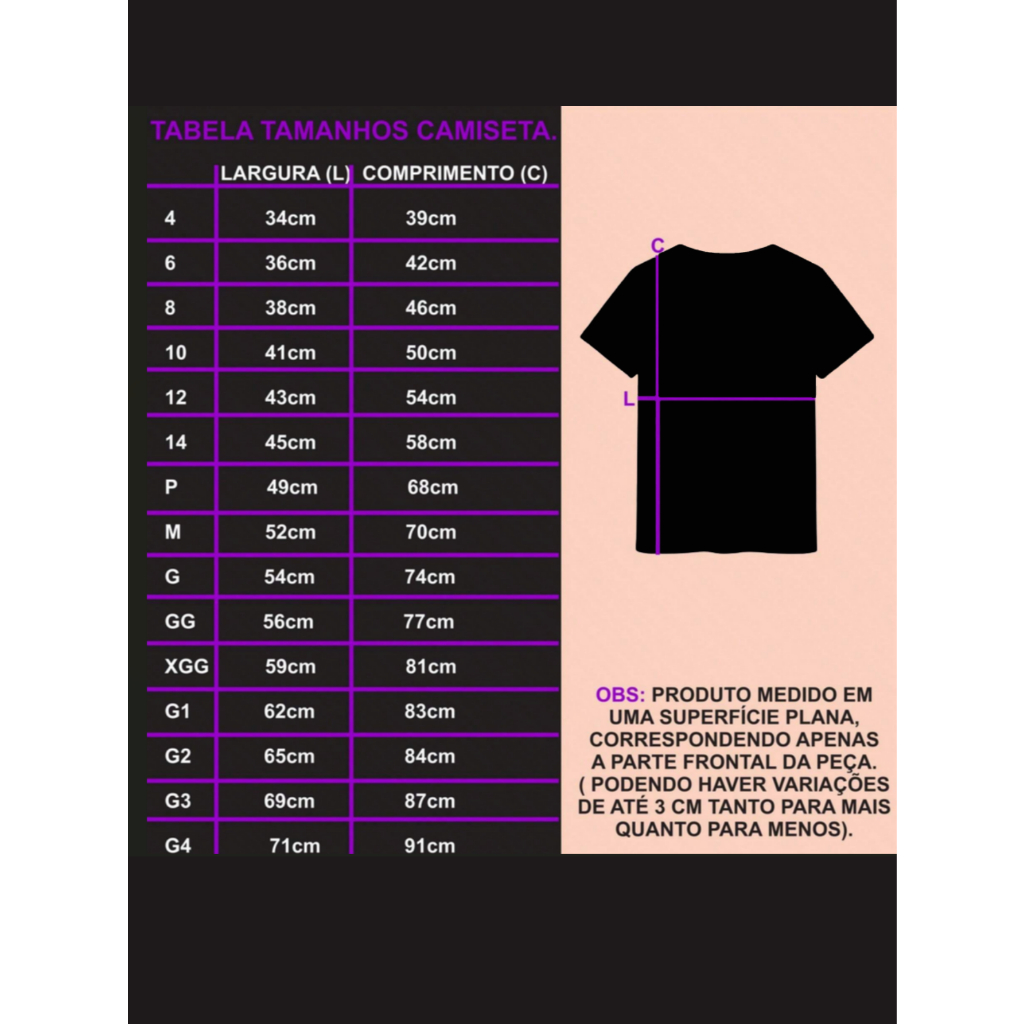 TABELA TAMANHOS CAMISETA.

| | LARGURA (L) | COMPRIMENTO (C) |
|---|---|---|
| 4 | 34cm | 39cm |
| 6 | 36cm | 42cm |
| 8 | 38cm | 46cm |
| 10 | 41cm | 50cm |
| 12 | 43cm | 54cm |
| 14 | 45cm | 58cm |
| P | 49cm | 68cm |
| M | 52cm | 70cm |
| G | 54cm | 74cm |
| GG | 56cm | 77cm |
| XGG | 59cm | 81cm |
| G1 | 62cm | 83cm |
| G2 | 65cm | 84cm |
| G3 | 69cm | 87cm |
| G4 | 71cm | 91cm |

C

L

OBS: PRODUTO MEDIDO EM UMA SUPERFÍCIE PLANA, CORRESPONDENDO APENAS A PARTE FRONTAL DA PEÇA. ( PODENDO HAVER VARIAÇÕES DE ATÉ 3 CM TANTO PARA MAIS QUANTO PARA MENOS).